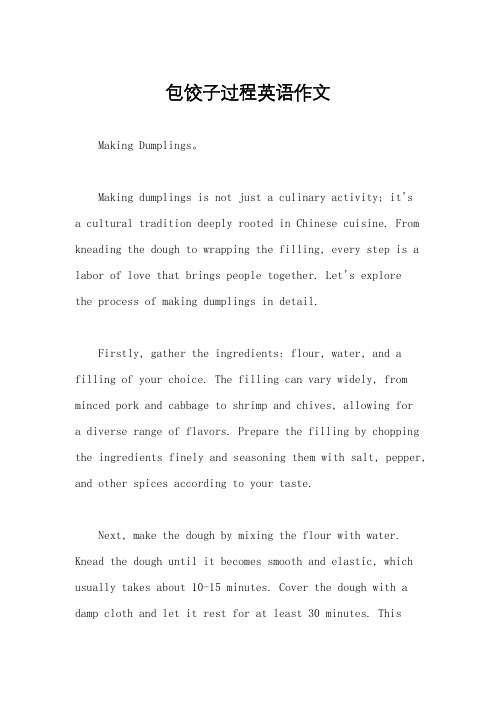 包饺子过程英语作文

Making Dumplings。

Making dumplings is not just a culinary activity; it's a cultural tradition deeply rooted in Chinese cuisine. From kneading the dough to wrapping the filling, every step is a labor of love that brings people together. Let's explore the process of making dumplings in detail.

Firstly, gather the ingredients: flour, water, and a filling of your choice. The filling can vary widely, from minced pork and cabbage to shrimp and chives, allowing for a diverse range of flavors. Prepare the filling by chopping the ingredients finely and seasoning them with salt, pepper, and other spices according to your taste.

Next, make the dough by mixing the flour with water. Knead the dough until it becomes smooth and elastic, which usually takes about 10-15 minutes. Cover the dough with a damp cloth and let it rest for at least 30 minutes. This